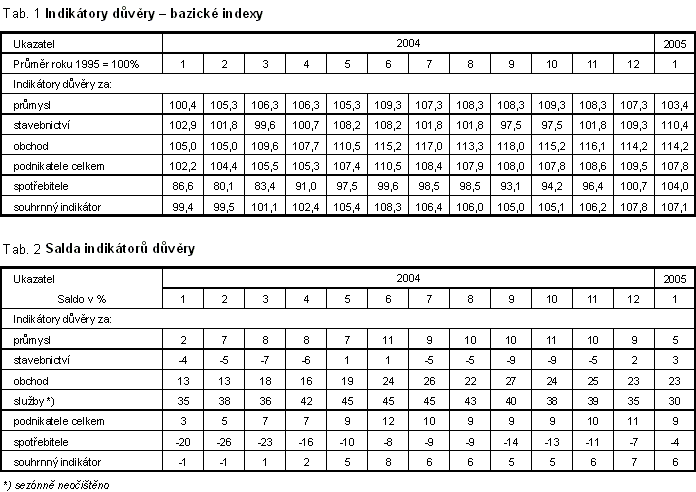 Tab. 1 Indikátory důvěry – bazické indexy

| Ukazatel | 2004 | | | | | | | | | | | | 2005 |
|---|---|---|---|---|---|---|---|---|---|---|---|---|---|
| Průměr roku 1995 = 100% | 1 | 2 | 3 | 4 | 5 | 6 | 7 | 8 | 9 | 10 | 11 | 12 | 1 |
| Indikátory důvěry za: | | | | | | | | | | | | | |
| průmysl | 100,4 | 105,3 | 106,3 | 106,3 | 105,3 | 109,3 | 107,3 | 108,3 | 108,3 | 109,3 | 108,3 | 107,3 | 103,4 |
| stavebnictví | 102,9 | 101,8 | 99,6 | 100,7 | 108,2 | 108,2 | 101,8 | 101,8 | 97,5 | 97,5 | 101,8 | 109,3 | 110,4 |
| obchod | 105,0 | 105,0 | 109,6 | 107,7 | 110,5 | 115,2 | 117,0 | 113,3 | 118,0 | 115,2 | 116,1 | 114,2 | 114,2 |
| podnikatele celkem | 102,2 | 104,4 | 105,5 | 105,3 | 107,4 | 110,5 | 108,4 | 107,9 | 108,0 | 107,8 | 108,6 | 109,5 | 107,8 |
| spotřebitele | 86,6 | 80,1 | 83,4 | 91,0 | 97,5 | 99,6 | 98,5 | 98,5 | 93,1 | 94,2 | 96,4 | 100,7 | 104,0 |
| souhrnný indikátor | 99,4 | 99,5 | 101,1 | 102,4 | 105,4 | 108,3 | 106,4 | 106,0 | 105,0 | 105,1 | 106,2 | 107,8 | 107,1 |

Tab. 2 Salda indikátorů důvěry

| Ukazatel | 2004 | | | | | | | | | | | | 2005 |
|---|---|---|---|---|---|---|---|---|---|---|---|---|---|
| Saldo v % | 1 | 2 | 3 | 4 | 5 | 6 | 7 | 8 | 9 | 10 | 11 | 12 | 1 |
| Indikátory důvěry za: | | | | | | | | | | | | | |
| průmysl | 2 | 7 | 8 | 8 | 7 | 11 | 9 | 10 | 10 | 11 | 10 | 9 | 5 |
| stavebnictví | -4 | -5 | -7 | -6 | 1 | 1 | -5 | -5 | -9 | -9 | -5 | 2 | 3 |
| obchod | 13 | 13 | 18 | 16 | 19 | 24 | 26 | 22 | 27 | 24 | 25 | 23 | 23 |
| služby *) | 35 | 38 | 36 | 42 | 45 | 45 | 45 | 43 | 40 | 38 | 39 | 35 | 30 |
| podnikatele celkem | 3 | 5 | 7 | 7 | 9 | 12 | 10 | 9 | 9 | 9 | 10 | 11 | 9 |
| spotřebitele | -20 | -26 | -23 | -16 | -10 | -8 | -9 | -9 | -14 | -13 | -11 | -7 | -4 |
| souhrnný indikátor | -1 | -1 | 1 | 2 | 5 | 8 | 6 | 6 | 5 | 5 | 6 | 7 | 6 |

*) sezónně neočištěno